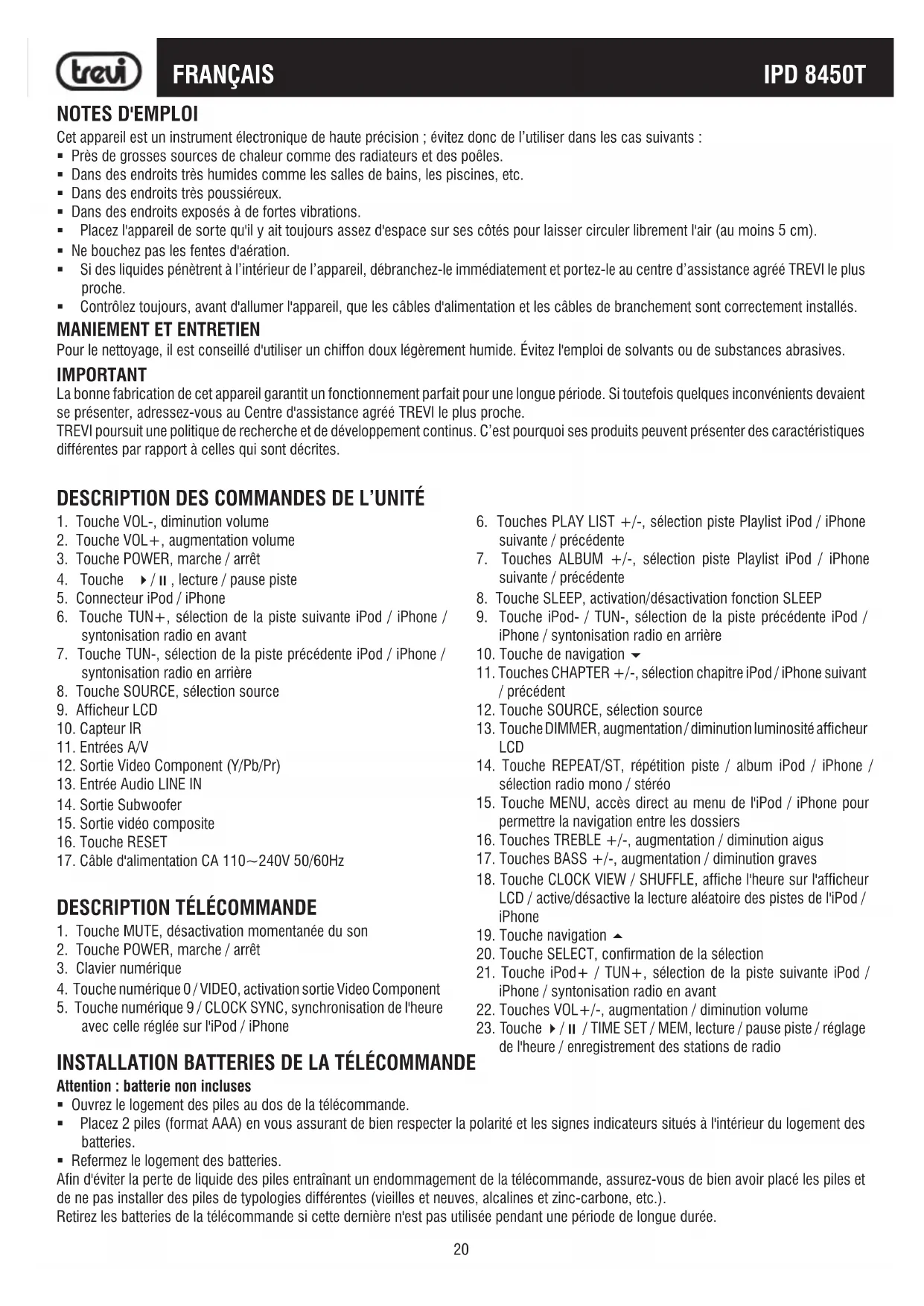 trevi FRANÇAIS IPD 8450T

NOTES D'EMPLOI
Cet appareil est un instrument électronique de haute précision ; évitez donc de l'utiliser dans les cas suivants :
▪ Près de grosses sources de chaleur comme des radiateurs et des poêles.
▪ Dans des endroits très humides comme les salles de bains, les piscines, etc.
▪ Dans des endroits très poussiéreux.
▪ Dans des endroits exposés à de fortes vibrations.
▪ Placez l'appareil de sorte qu'il y ait toujours assez d'espace sur ses côtés pour laisser circuler librement l'air (au moins 5 cm).
▪ Ne bouchez pas les fentes d'aération.
▪ Si des liquides pénètrent à l'intérieur de l'appareil, débranchez-le immédiatement et portez-le au centre d'assistance agréé TREVI le plus proche.
▪ Contrôlez toujours, avant d'allumer l'appareil, que les câbles d'alimentation et les câbles de branchement sont correctement installés.

MANIEMENT ET ENTRETIEN
Pour le nettoyage, il est conseillé d'utiliser un chiffon doux légèrement humide. Évitez l'emploi de solvants ou de substances abrasives.

IMPORTANT
La bonne fabrication de cet appareil garantit un fonctionnement parfait pour une longue période. Si toutefois quelques inconvénients devaient se présenter, adressez-vous au Centre d'assistance agréé TREVI le plus proche.
TREVI poursuit une politique de recherche et de développement continus. C'est pourquoi ses produits peuvent présenter des caractéristiques différentes par rapport à celles qui sont décrites.

DESCRIPTION DES COMMANDES DE L'UNITÉ
1. Touche VOL-, diminution volume
2. Touche VOL+, augmentation volume
3. Touche POWER, marche / arrêt
4. Touche ▶/II, lecture / pause piste
5. Connecteur iPod / iPhone
6. Touche TUN+, sélection de la piste suivante iPod / iPhone / syntonisation radio en avant
7. Touche TUN-, sélection de la piste précédente iPod / iPhone / syntonisation radio en arrière
8. Touche SOURCE, sélection source
9. Afficheur LCD
10. Capteur IR
11. Entrées A/V
12. Sortie Video Component (Y/Pb/Pr)
13. Entrée Audio LINE IN
14. Sortie Subwoofer
15. Sortie vidéo composite
16. Touche RESET
17. Câble d'alimentation CA 110~240V 50/60Hz

DESCRIPTION TÉLÉCOMMANDE
1. Touche MUTE, désactivation momentanée du son
2. Touche POWER, marche / arrêt
3. Clavier numérique
4. Touche numérique 0 / VIDEO, activation sortie Video Component
5. Touche numérique 9 / CLOCK SYNC, synchronisation de l'heure avec celle réglée sur l'iPod / iPhone
6. Touches PLAY LIST +/-, sélection piste Playlist iPod / iPhone suivante / précédente
7. Touches ALBUM +/-, sélection piste Playlist iPod / iPhone suivante / précédente
8. Touche SLEEP, activation/désactivation fonction SLEEP
9. Touche iPod- / TUN-, sélection de la piste précédente iPod / iPhone / syntonisation radio en arrière
10. Touche de navigation ▼
11. Touches CHAPTER +/-, sélection chapitre iPod / iPhone suivant / précédent
12. Touche SOURCE, sélection source
13. Touche DIMMER, augmentation / diminution luminosité afficheur LCD
14. Touche REPEAT/ST, répétition piste / album iPod / iPhone / sélection radio mono / stéréo
15. Touche MENU, accès direct au menu de l'iPod / iPhone pour permettre la navigation entre les dossiers
16. Touches TREBLE +/-, augmentation / diminution aigus
17. Touches BASS +/-, augmentation / diminution graves
18. Touche CLOCK VIEW / SHUFFLE, affiche l'heure sur l'afficheur LCD / active/désactive la lecture aléatoire des pistes de l'iPod / iPhone
19. Touche navigation ▲
20. Touche SELECT, confirmation de la sélection
21. Touche iPod+ / TUN+, sélection de la piste suivante iPod / iPhone / syntonisation radio en avant
22. Touches VOL+/-, augmentation / diminution volume
23. Touche ▶/II / TIME SET / MEM, lecture / pause piste / réglage de l'heure / enregistrement des stations de radio

INSTALLATION BATTERIES DE LA TÉLÉCOMMANDE
Attention : batterie non incluses
▪ Ouvrez le logement des piles au dos de la télécommande.
▪ Placez 2 piles (format AAA) en vous assurant de bien respecter la polarité et les signes indicateurs situés à l'intérieur du logement des batteries.
▪ Refermez le logement des batteries.
Afin d'éviter la perte de liquide des piles entraînant un endommagement de la télécommande, assurez-vous de bien avoir placé les piles et de ne pas installer des piles de typologies différentes (vieilles et neuves, alcalines et zinc-carbone, etc.).
Retirez les batteries de la télécommande si cette dernière n'est pas utilisée pendant une période de longue durée.

20